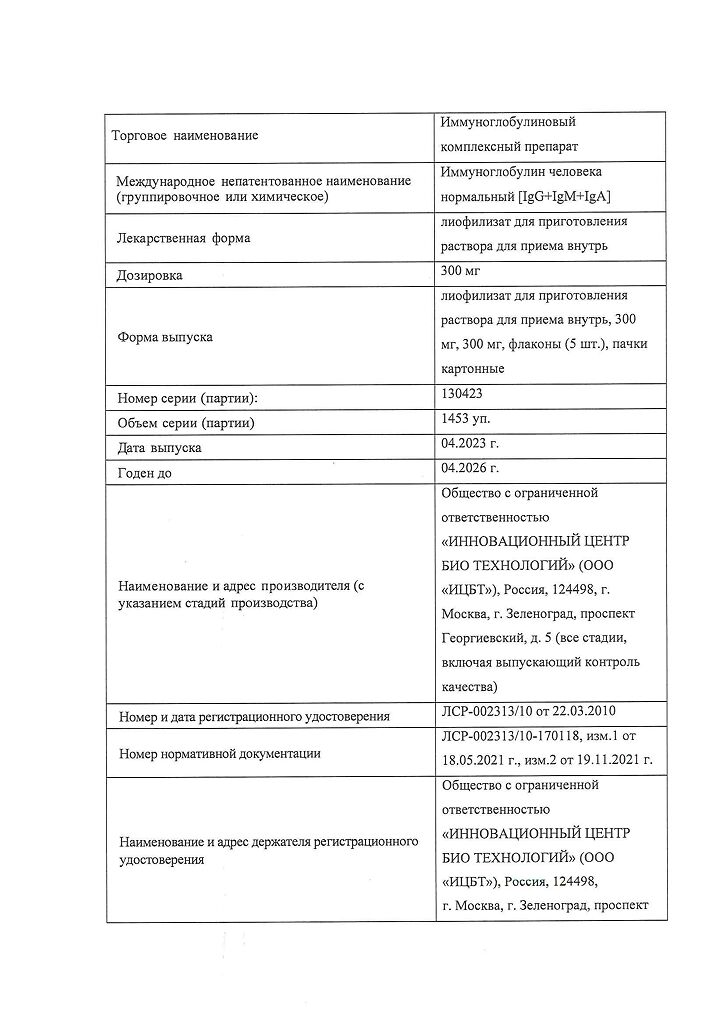 | Торговое наименование | Иммуноглобулиновый комплексный препарат |
|---|---|
| Международное непатентованное наименование (группировочное или химическое) | Иммуноглобулин человека нормальный [IgG+IgM+IgA] |
| Лекарственная форма | лиофилизат для приготовления раствора для приема внутрь |
| Дозировка | 300 мг |
| Форма выпуска | лиофилизат для приготовления раствора для приема внутрь, 300 мг, 300 мг, флаконы (5 шт.), пачки картонные |
| Номер серии (партии): | 130423 |
| Объем серии (партии) | 1453 уп. |
| Дата выпуска | 04.2023 г. |
| Годен до | 04.2026 г. |
| Наименование и адрес производителя (с указанием стадий производства) | Общество с ограниченной ответственностью «ИННОВАЦИОННЫЙ ЦЕНТР БИО ТЕХНОЛОГИЙ» (ООО «ИЦБТ»), Россия, 124498, г. Москва, г. Зеленоград, проспект Георгиевский, д. 5 (все стадии, включая выпускающий контроль качества) |
| Номер и дата регистрационного удостоверения | ЛСР-002313/10 от 22.03.2010 |
| Номер нормативной документации | ЛСР-002313/10-170118, изм.1 от 18.05.2021 г., изм.2 от 19.11.2021 г. |
| Наименование и адрес держателя регистрационного удостоверения | Общество с ограниченной ответственностью «ИННОВАЦИОННЫЙ ЦЕНТР БИО ТЕХНОЛОГИЙ» (ООО «ИЦБТ»), Россия, 124498, г. Москва, г. Зеленоград, проспект |